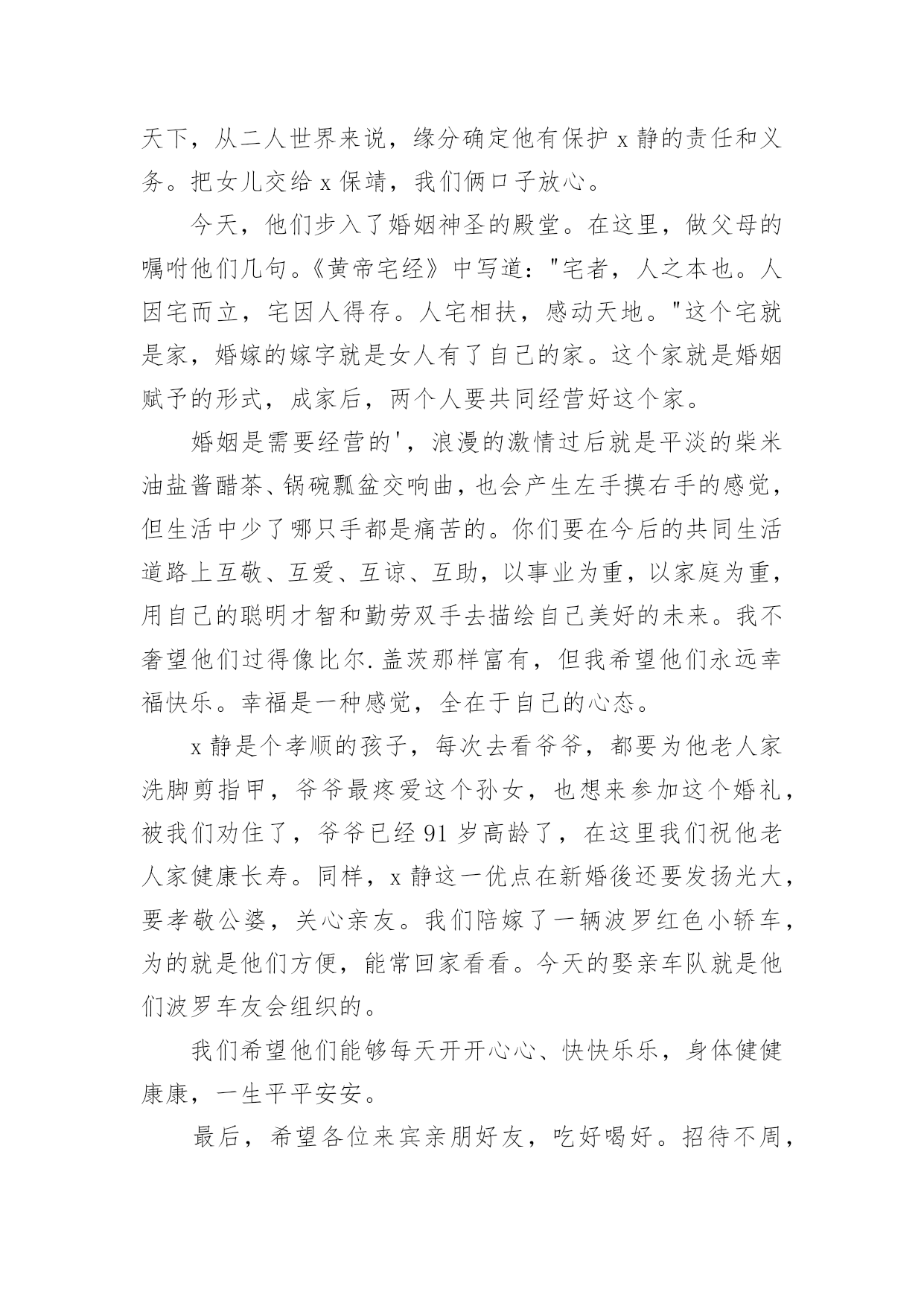 天下，从二人世界来说，缘分确定他有保护 x 静的责任和义务。把女儿交给 x 保靖，我们俩口子放心。

今天，他们步入了婚姻神圣的殿堂。在这里，做父母的嘱咐他们几句。《黄帝宅经》中写道："宅者，人之本也。人因宅而立，宅因人得存。人宅相扶，感动天地。"这个宅就是家，婚嫁的嫁字就是女人有了自己的家。这个家就是婚姻赋予的形式，成家后，两个人要共同经营好这个家。

婚姻是需要经营的'，浪漫的激情过后就是平淡的柴米油盐酱醋茶、锅碗瓢盆交响曲，也会产生左手摸右手的感觉，但生活中少了哪只手都是痛苦的。你们要在今后的共同生活道路上互敬、互爱、互谅、互助，以事业为重，以家庭为重，用自己的聪明才智和勤劳双手去描绘自己美好的未来。我不奢望他们过得像比尔.盖茨那样富有，但我希望他们永远幸福快乐。幸福是一种感觉，全在于自己的心态。

x 静是个孝顺的孩子，每次去看爷爷，都要为他老人家洗脚剪指甲，爷爷最疼爱这个孙女，也想来参加这个婚礼，被我们劝住了，爷爷已经 91 岁高龄了，在这里我们祝他老人家健康长寿。同样，x 静这一优点在新婚後还要发扬光大，要孝敬公婆，关心亲友。我们陪嫁了一辆波罗红色小轿车，为的就是他们方便，能常回家看看。今天的娶亲车队就是他们波罗车友会组织的。

我们希望他们能够每天开开心心、快快乐乐，身体健健康康，一生平平安安。

最后，希望各位来宾亲朋好友，吃好喝好。招待不周，